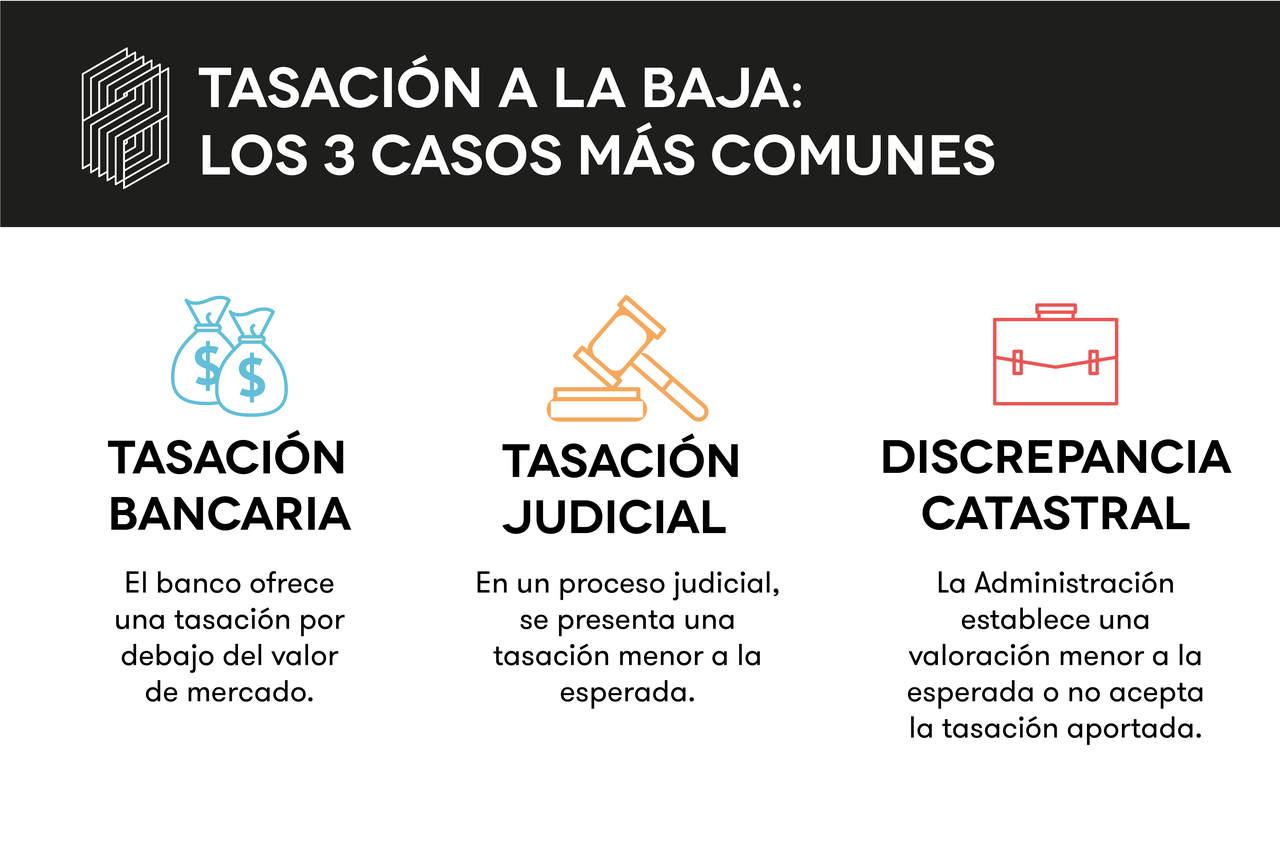 TASACIÓN A LA BAJA:
LOS 3 CASOS MÁS COMUNES

$ $

TASACIÓN BANCARIA

El banco ofrece una tasación por debajo del valor de mercado.

TASACIÓN JUDICIAL

En un proceso judicial, se presenta una tasación menor a la esperada.

DISCREPANCIA CATASTRAL

La Administración establece una valoración menor a la esperada o no acepta la tasación aportada.